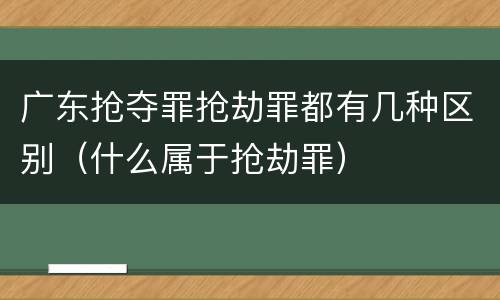 广东抢夺罪抢劫罪都有几种区别（什么属于抢劫罪）